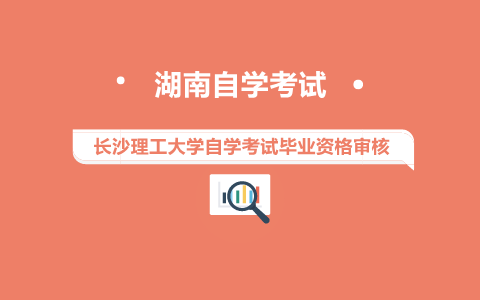 · 湖南自学考试 ·

长沙理工大学自学考试毕业资格审核